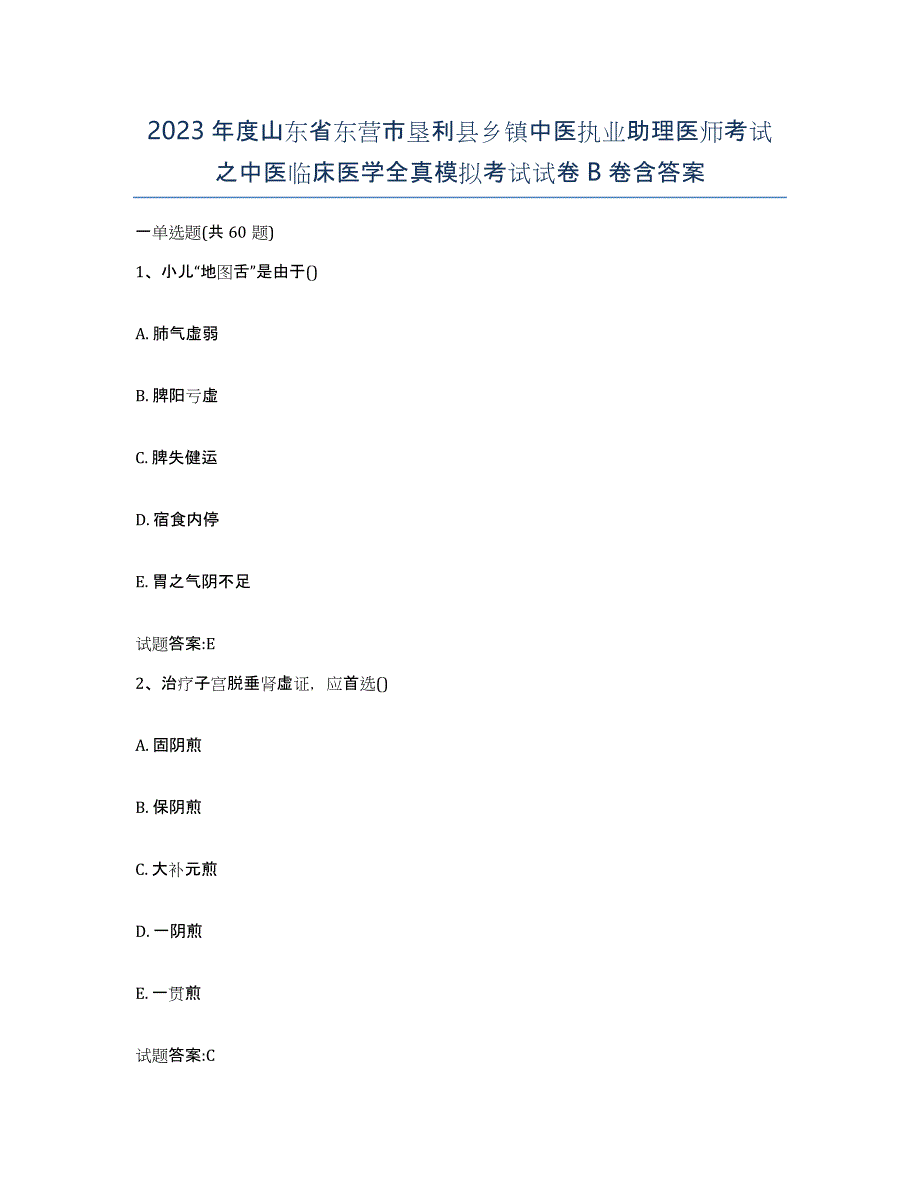 2023年度山东省东营市垦利县乡镇中医执业助理医师考试之中医临床医学全真模拟考试试卷B卷含答案

一单选题(共60题)

1、小儿“地图舌”是由于()

A. 肺气虚弱

B. 脾阳亏虚

C. 脾失健运

D. 宿食内停

E. 胃之气阴不足

试题答案:E

2、治疗子宫脱垂肾虚证，应首选()

A. 固阴煎

B. 保阴煎

C. 大补元煎

D. 一阴煎

E. 一贯煎

试题答案:C